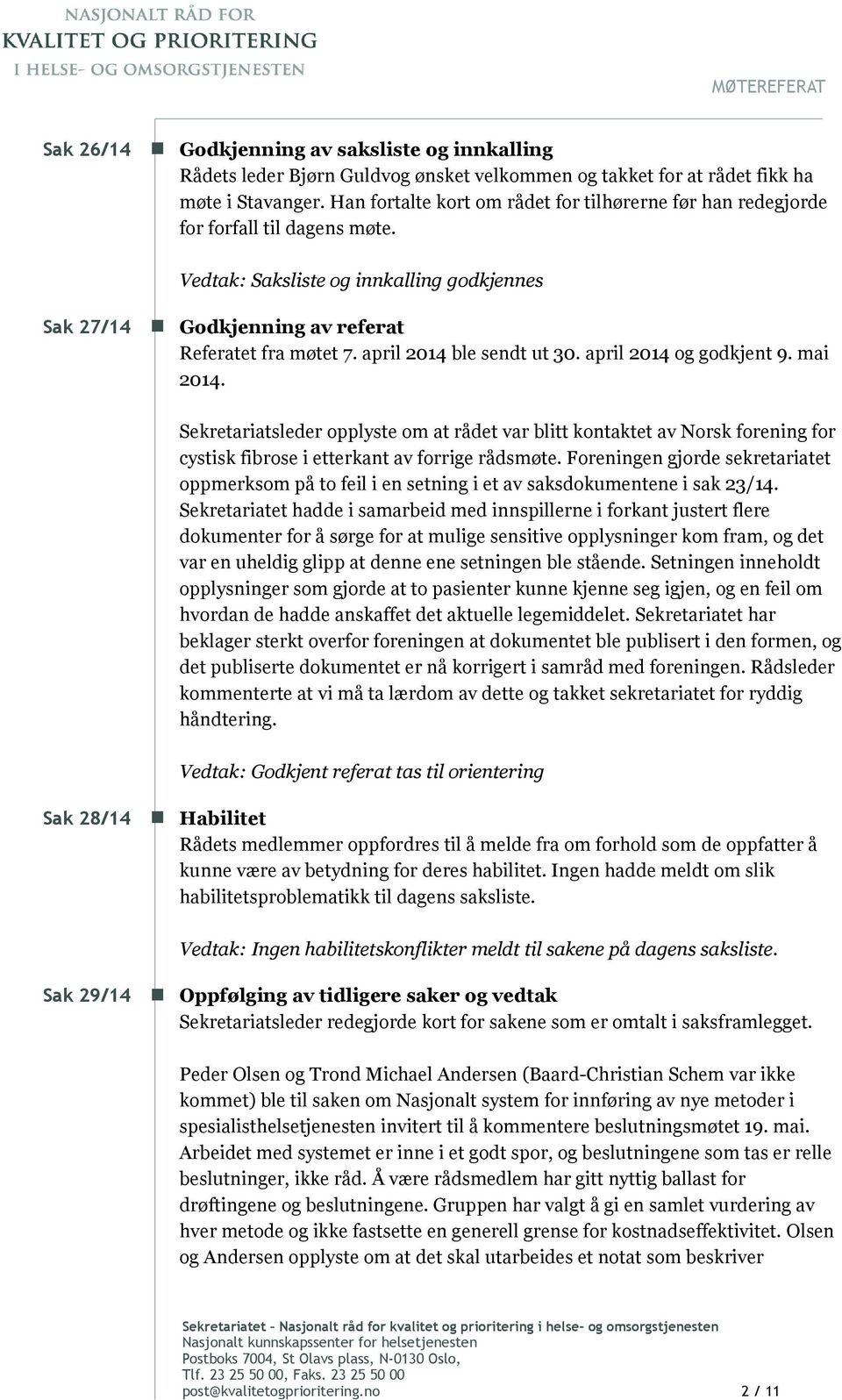 NASJONALT RÅD FOR
KVALITET OG PRIORITERING
I HELSE- OG OMSORGSTJENESTEN

MØTEREFERAT

Sak 26/14

Godkjenning av saksliste og innkalling
Rådets leder Bjørn Guldvog ønsket velkommen og takket for at rådet fikk ha møte i Stavanger. Han fortalte kort om rådet for tilhørerne før han redegjorde for forfall til dagens møte.

Vedtak: Saksliste og innkalling godkjennes

Sak 27/14

Godkjenning av referat
Referatet fra møtet 7. april 2014 ble sendt ut 30. april 2014 og godkjent 9. mai 2014.

Sekretariatsleder opplyste om at rådet var blitt kontaktet av Norsk forening for cystisk fibrose i etterkant av forrige rådsmøte. Foreningen gjorde sekretariatet oppmerksom på to feil i en setning i et av saksdokumentene i sak 23/14. Sekretariatet hadde i samarbeid med innspillerne i forkant justert flere dokumenter for å sørge for at mulige sensitive opplysninger kom fram, og det var en uheldig glipp at denne ene setningen ble stående. Setningen inneholdt opplysninger som gjorde at to pasienter kunne kjenne seg igjen, og en feil om hvordan de hadde anskaffet det aktuelle legemiddelet. Sekretariatet har beklager sterkt overfor foreningen at dokumentet ble publisert i den formen, og det publiserte dokumentet er nå korrigert i samråd med foreningen. Rådsleder kommenterte at vi må ta lærdom av dette og takket sekretariatet for ryddig håndtering.

Vedtak: Godkjent referat tas til orientering

Sak 28/14

Habilitet
Rådets medlemmer oppfordres til å melde fra om forhold som de oppfatter å kunne være av betydning for deres habilitet. Ingen hadde meldt om slik habilitetsproblematikk til dagens saksliste.

Vedtak: Ingen habilitetskonflikter meldt til sakene på dagens saksliste.

Sak 29/14

Oppfølging av tidligere saker og vedtak
Sekretariatsleder redegjorde kort for sakene som er omtalt i saksframlegget.

Peder Olsen og Trond Michael Andersen (Baard-Christian Schem var ikke kommet) ble til saken om Nasjonalt system for innføring av nye metoder i spesialisthelsetjenesten invitert til å kommentere beslutningsmøtet 19. mai. Arbeidet med systemet er inne i et godt spor, og beslutningene som tas er relle beslutninger, ikke råd. Å være rådsmedlem har gitt nyttig ballast for drøftingene og beslutningene. Gruppen har valgt å gi en samlet vurdering av hver metode og ikke fastsette en generell grense for kostnadseffektivitet. Olsen og Andersen opplyste om at det skal utarbeides et notat som beskriver

Sekretariatet – Nasjonalt råd for kvalitet og prioritering i helse- og omsorgstjenesten
Nasjonalt kunnskapssenter for helsetjenesten
Postboks 7004, St Olavs plass, N-0130 Oslo,
Tlf. 23 25 50 00, Faks. 23 25 50 00
post@kvalitetogprioritering.no

2 / 11